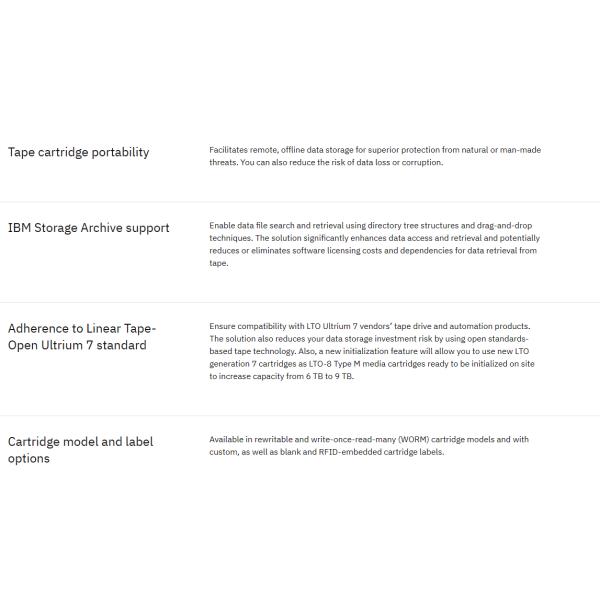 Tape cartridge portability

Facilitates remote, offline data storage for superior protection from natural or man-made threats. You can also reduce the risk of data loss or corruption.

IBM Storage Archive support

Enable data file search and retrieval using directory tree structures and drag-and-drop techniques. The solution significantly enhances data access and retrieval and potentially reduces or eliminates software licensing costs and dependencies for data retrieval from tape.

Adherence to Linear Tape-Open Ultrium 7 standard

Ensure compatibility with LTO Ultrium 7 vendors' tape drive and automation products. The solution also reduces your data storage investment risk by using open standards-based tape technology. Also, a new initialization feature will allow you to use new LTO generation 7 cartridges as LTO-8 Type M media cartridges ready to be initialized on site to increase capacity from 6 TB to 9 TB.

Cartridge model and label options

Available in rewritable and write-once-read-many (WORM) cartridge models and with custom, as well as blank and RFID-embedded cartridge labels.